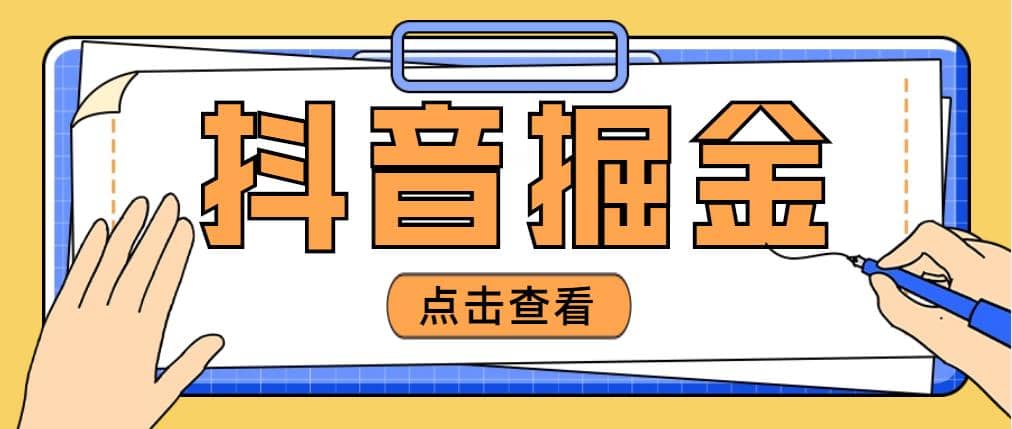 抖音掘金

点击查看